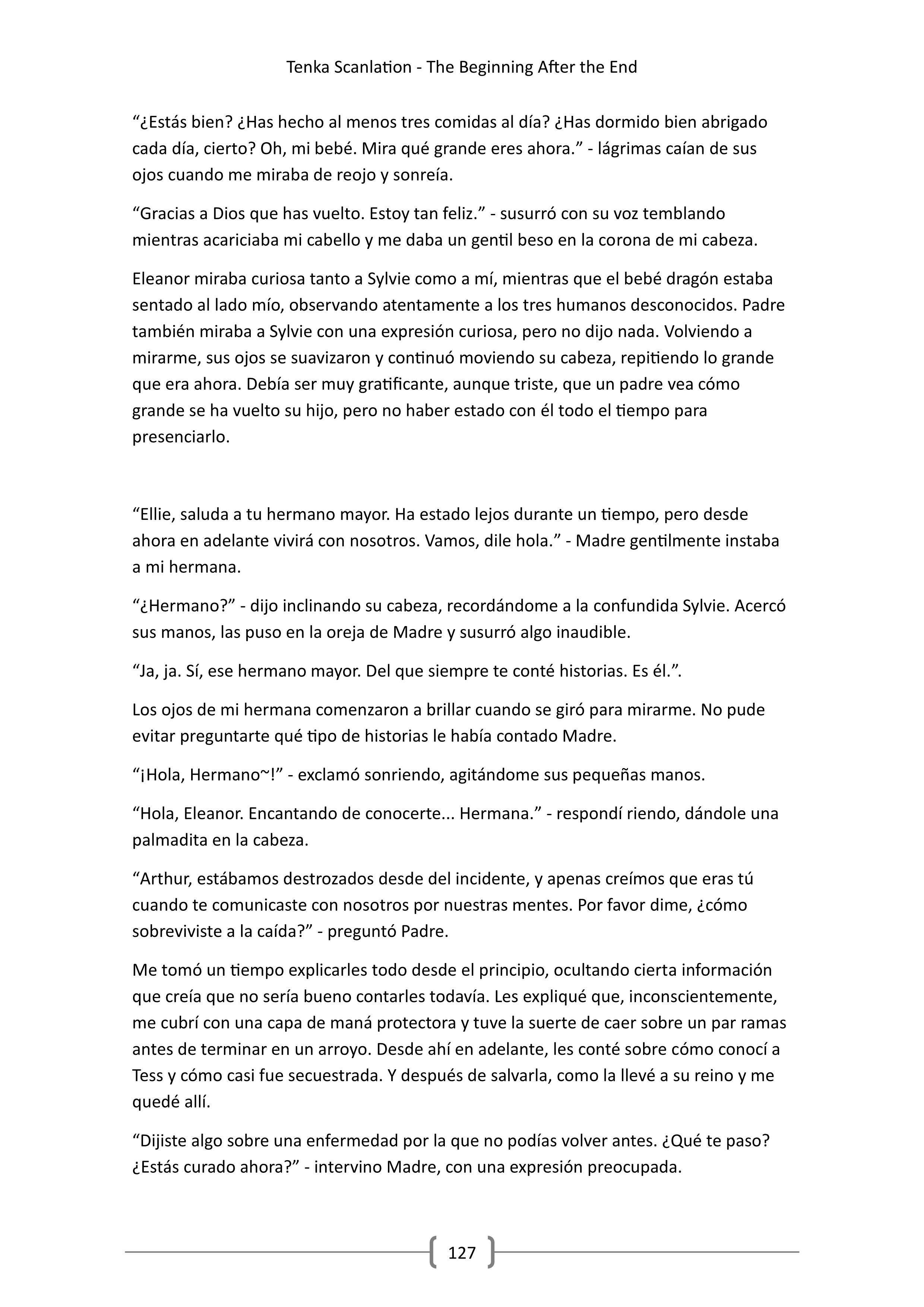 Tenka Scanlation - The Beginning After the End

“¿Estás bien? ¿Has hecho al menos tres comidas al día? ¿Has dormido bien abrigado cada día, cierto? Oh, mi bebé. Mira qué grande eres ahora.” - lágrimas caían de sus ojos cuando me miraba de reojo y sonreía.

“Gracias a Dios que has vuelto. Estoy tan feliz.” - susurró con su voz temblando mientras acariciaba mi cabello y me daba un gentil beso en la corona de mi cabeza.

Eleanor miraba curiosa tanto a Sylvie como a mí, mientras que el bebé dragón estaba sentado al lado mío, observando atentamente a los tres humanos desconocidos. Padre también miraba a Sylvie con una expresión curiosa, pero no dijo nada. Volviendo a mirarme, sus ojos se suavizaron y continuó moviendo su cabeza, repitiendo lo grande que era ahora. Debía ser muy gratificante, aunque triste, que un padre vea cómo grande se ha vuelto su hijo, pero no haber estado con él todo el tiempo para presenciarlo.

“Ellie, saluda a tu hermano mayor. Ha estado lejos durante un tiempo, pero desde ahora en adelante vivirá con nosotros. Vamos, dile hola.” - Madre gentilmente instaba a mi hermana.

“¿Hermano?” - dijo inclinando su cabeza, recordándome a la confundida Sylvie. Acercó sus manos, las puso en la oreja de Madre y susurró algo inaudible.

“Ja, ja. Sí, ese hermano mayor. Del que siempre te conté historias. Es él.”.

Los ojos de mi hermana comenzaron a brillar cuando se giró para mirarme. No pude evitar preguntarte qué tipo de historias le había contado Madre.

“¡Hola, Hermano~!” - exclamó sonriendo, agitándome sus pequeñas manos.

“Hola, Eleanor. Encantando de conocerte... Hermana.” - respondí riendo, dándole una palmadita en la cabeza.

“Arthur, estábamos destrozados desde del incidente, y apenas creímos que eras tú cuando te comunicaste con nosotros por nuestras mentes. Por favor dime, ¿cómo sobreviviste a la caída?” - preguntó Padre.

Me tomó un tiempo explicarles todo desde el principio, ocultando cierta información que creía que no sería bueno contarles todavía. Les expliqué que, inconscientemente, me cubrí con una capa de maná protectora y tuve la suerte de caer sobre un par ramas antes de terminar en un arroyo. Desde ahí en adelante, les conté sobre cómo conocí a Tess y cómo casi fue secuestrada. Y después de salvarla, como la llevé a su reino y me quedé allí.

“Dijiste algo sobre una enfermedad por la que no podías volver antes. ¿Qué te paso? ¿Estás curado ahora?” - intervino Madre, con una expresión preocupada.

127